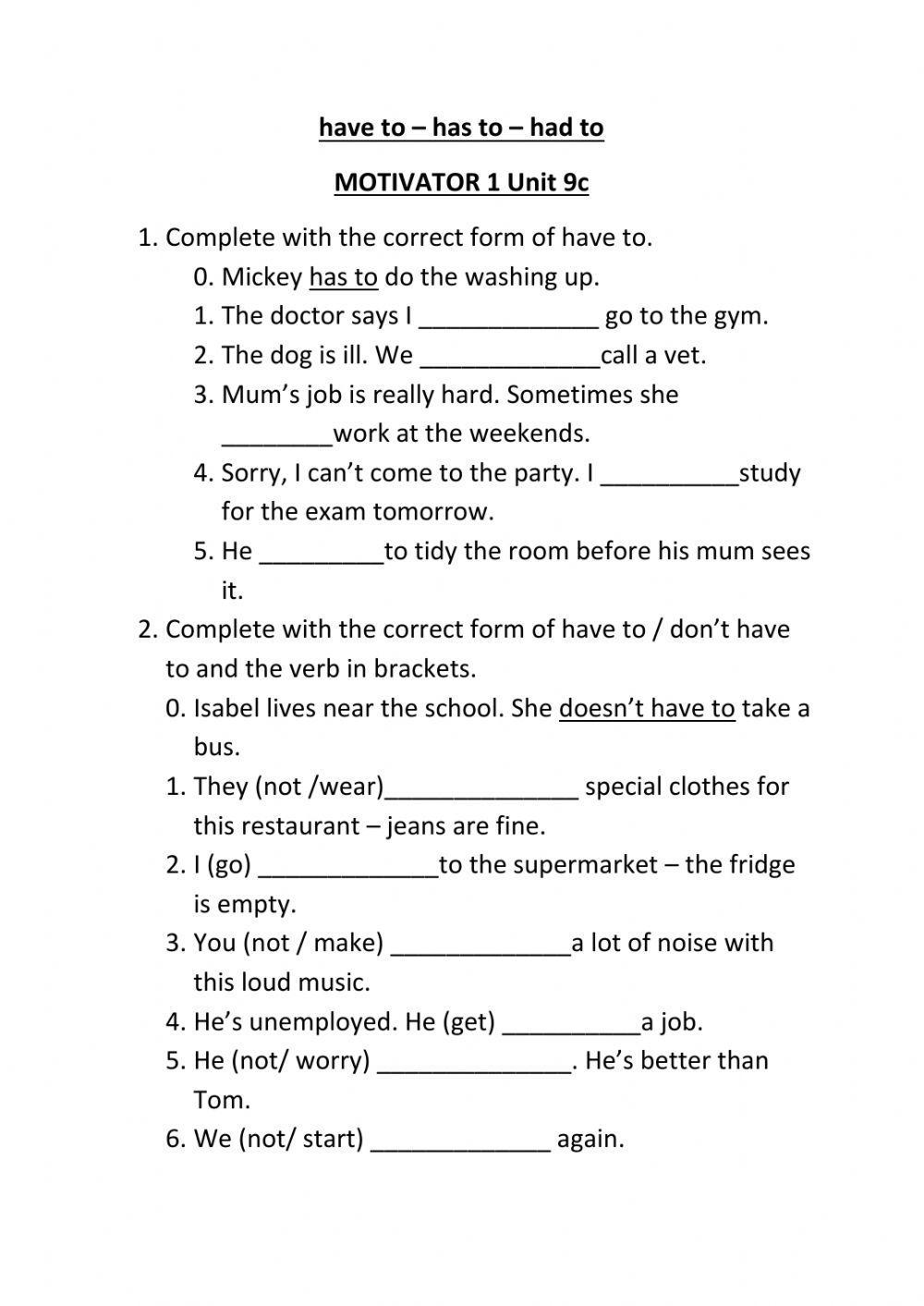 have to – has to – had to

MOTIVATOR 1 Unit 9c

1. Complete with the correct form of have to.
0. Mickey has to do the washing up.
1. The doctor says I _____________ go to the gym.
2. The dog is ill. We _____________call a vet.
3. Mum's job is really hard. Sometimes she ________work at the weekends.
4. Sorry, I can't come to the party. I __________study for the exam tomorrow.
5. He _________to tidy the room before his mum sees it.

2. Complete with the correct form of have to / don't have to and the verb in brackets.
0. Isabel lives near the school. She doesn't have to take a bus.
1. They (not /wear)______________ special clothes for this restaurant – jeans are fine.
2. I (go) _____________to the supermarket – the fridge is empty.
3. You (not / make) _____________a lot of noise with this loud music.
4. He's unemployed. He (get) __________a job.
5. He (not/ worry) ______________. He's better than Tom.
6. We (not/ start) _____________ again.